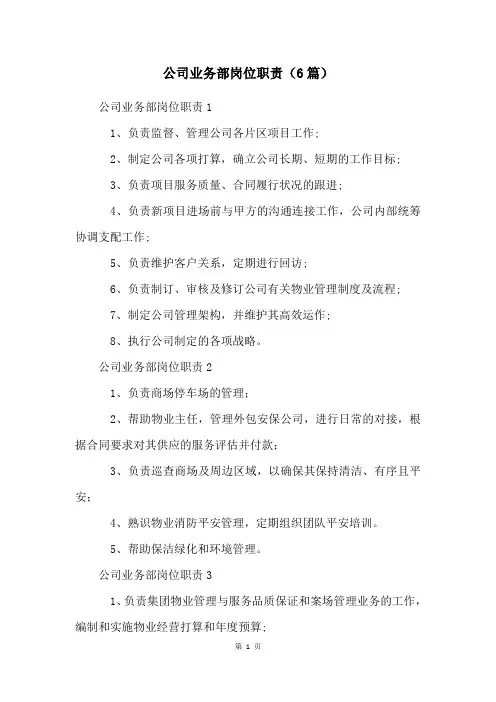 公司业务部岗位职责（6篇）

公司业务部岗位职责 1

1、负责监督、管理公司各片区项目工作;

2、制定公司各项打算，确立公司长期、短期的工作目标;

3、负责项目服务质量、合同履行状况的跟进;

4、负责新项目进场前与甲方的沟通连接工作，公司内部统筹协调支配工作;

5、负责维护客户关系，定期进行回访;

6、负责制订、审核及修订公司有关物业管理制度及流程;

7、制定公司管理架构，并维护其高效运作;

8、执行公司制定的各项战略。

公司业务部岗位职责 2

1、负责商场停车场的管理;

2、帮助物业主任，管理外包安保公司，进行日常的对接，根据合同要求对其供应的服务评估并付款;

3、负责巡查商场及周边区域，以确保其保持清洁、有序且平安;

4、熟识物业消防平安管理，定期组织团队平安培训。

5、帮助保洁绿化和环境管理。

公司业务部岗位职责 3

1、负责集团物业管理与服务品质保证和案场管理业务的工作，编制和实施物业经营打算和年度预算;

第 1 页